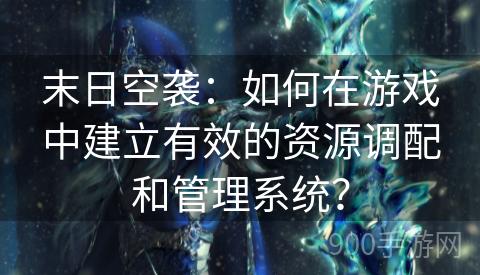 末日空袭：如何在游戏中建立有效的资源调配和管理系统？

900手游网